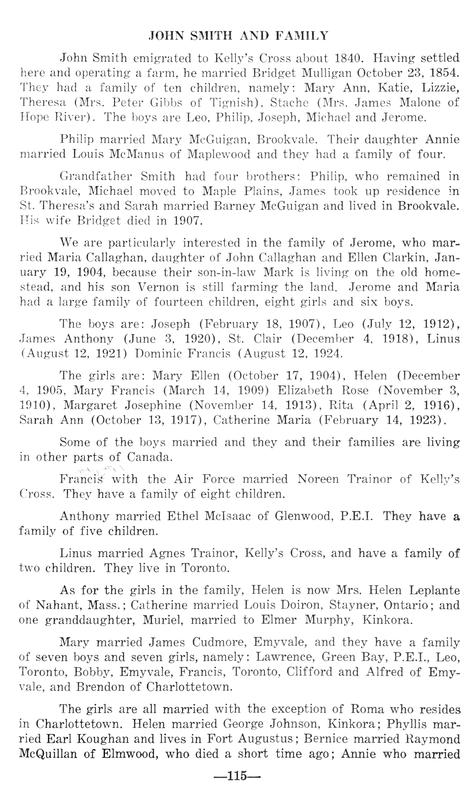 JOHN SMITH AND FAMILY

John Smith emigrated to Kelly's Cross about 1840. Having settled here and operating a farm, he married Bridget Mulligan October 23, 1854. They had a family of ten children, namely: Mary Ann, Katie, Lizzie, Theresa (Mrs. Peter Gibbs of Tignish), Stache (Mrs. James Malone of Hope River). The boys are Leo, Philip, Joseph, Michael and Jerome.

Philip married Mary McGuigan, Brookvale. Their daughter Annie married Louis McManus of Maplewood and they had a family of four.

Grandfather Smith had four brothers: Philip, who remained in Brookvale, Michael moved to Maple Plains, James took up residence in St. Theresa's and Sarah married Barney McGuigan and lived in Brookvale. His wife Bridget died in 1907.

We are particularly interested in the family of Jerome, who married Maria Callaghan, daughter of John Callaghan and Ellen Clarkin, January 19, 1904, because their son-in-law Mark is living on the old homestead, and his son Vernon is still farming the land. Jerome and Maria had a large family of fourteen children, eight girls and six boys.

The boys are: Joseph (February 18, 1907), Leo (July 12, 1912), James Anthony (June 3, 1920), St. Clair (December 4, 1918), Linus (August 12, 1921) Dominic Francis (August 12, 1924.

The girls are: Mary Ellen (October 17, 1904), Helen (December 4, 1905, Mary Francis (March 14, 1909) Elizabeth Rose (November 3, 1910), Margaret Josephine (November 14, 1913), Rita (April 2, 1916), Sarah Ann (October 13, 1917), Catherine Maria (February 14, 1923).

Some of the boys married and they and their families are living in other parts of Canada.

Francis with the Air Force married Noreen Trainor of Kelly's Cross. They have a family of eight children.

Anthony married Ethel McIsaac of Glenwood, P.E.I. They have a family of five children.

Linus married Agnes Trainor, Kelly's Cross, and have a family of two children. They live in Toronto.

As for the girls in the family, Helen is now Mrs. Helen Leplante of Nahant, Mass.; Catherine married Louis Doiron, Stayner, Ontario; and one granddaughter, Muriel, married to Elmer Murphy, Kinkora.

Mary married James Cudmore, Emyvale, and they have a family of seven boys and seven girls, namely: Lawrence, Green Bay, P.E.I., Leo, Toronto, Bobby, Emyvale, Francis, Toronto, Clifford and Alfred of Emyvale, and Brendon of Charlottetown.

The girls are all married with the exception of Roma who resides in Charlottetown. Helen married George Johnson, Kinkora; Phyllis married Earl Koughan and lives in Fort Augustus; Bernice married Raymond McQuillan of Elmwood, who died a short time ago; Annie who married

—115—